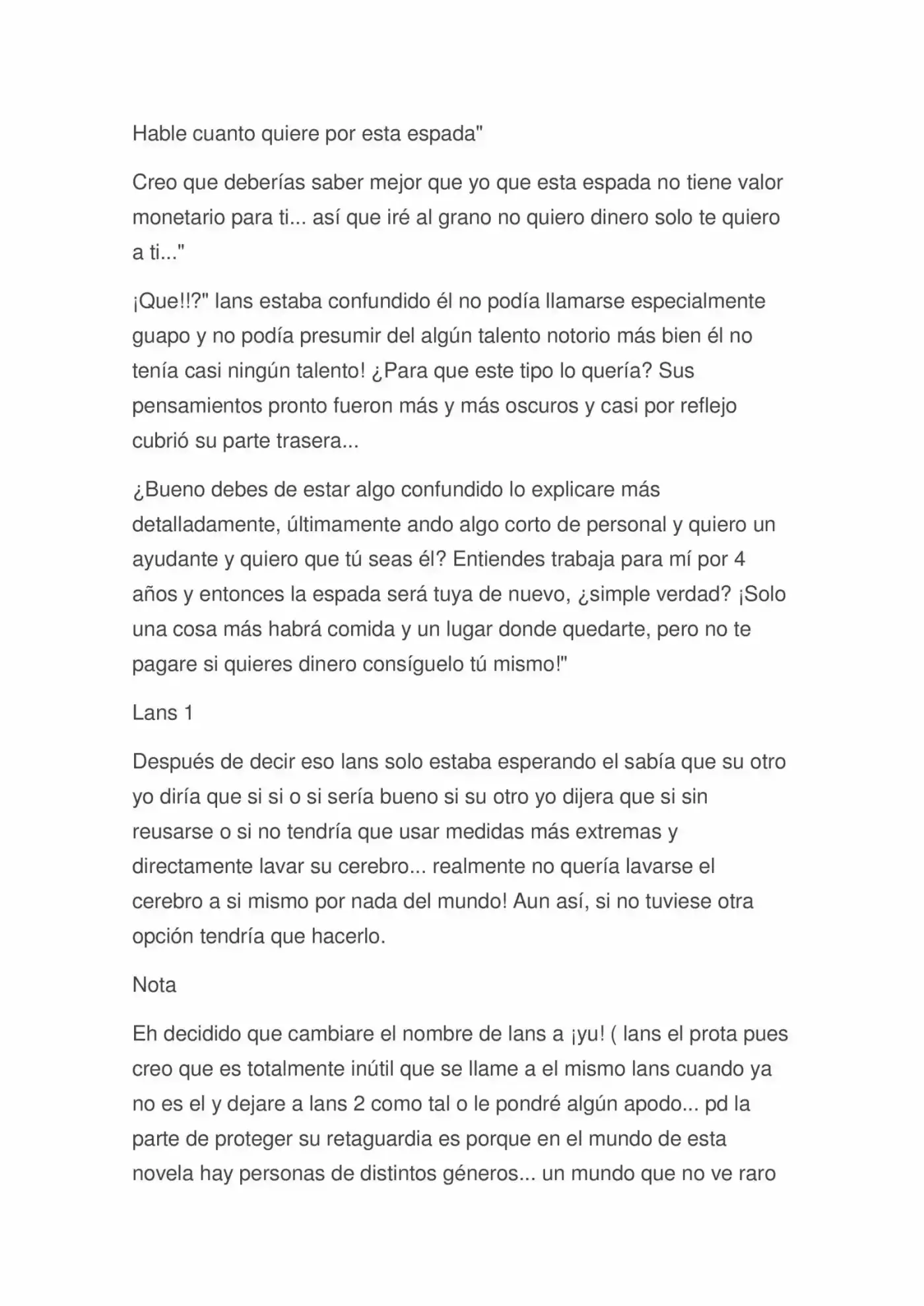 Hable cuanto quiere por esta espada"

Creo que deberías saber mejor que yo que esta espada no tiene valor monetario para ti... así que iré al grano no quiero dinero solo te quiero a ti..."

¡Que!!?" lans estaba confundido él no podía llamarse especialmente guapo y no podía presumir del algún talento notorio más bien él no tenía casi ningún talento! ¿Para que este tipo lo quería? Sus pensamientos pronto fueron más y más oscuros y casi por reflejo cubrió su parte trasera...

¿Bueno debes de estar algo confundido lo explicare más detalladamente, últimamente ando algo corto de personal y quiero un ayudante y quiero que tú seas él? Entiendes trabaja para mí por 4 años y entonces la espada será tuya de nuevo, ¿simple verdad? ¡Solo una cosa más habrá comida y un lugar donde quedarte, pero no te pagare si quieres dinero consíguelo tú mismo!"

Lans 1

Después de decir eso lans solo estaba esperando el sabía que su otro yo diría que si si o si sería bueno si su otro yo dijera que si sin reusarse o si no tendría que usar medidas más extremas y directamente lavar su cerebro... realmente no quería lavarse el cerebro a si mismo por nada del mundo! Aun así, si no tuviese otra opción tendría que hacerlo.

Nota

Eh decidido que cambiare el nombre de lans a ¡yu! ( lans el prota pues creo que es totalmente inútil que se llame a el mismo lans cuando ya no es el y dejare a lans 2 como tal o le pondré algún apodo... pd la parte de proteger su retaguardia es porque en el mundo de esta novela hay personas de distintos géneros... un mundo que no ve raro